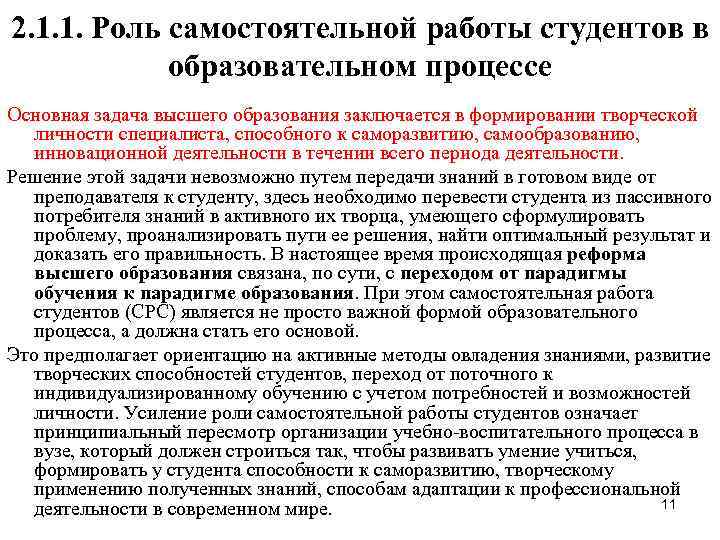 2.1.1. Роль самостоятельной работы студентов в образовательном процессе

Основная задача высшего образования заключается в формировании творческой личности специалиста, способного к саморазвитию, самообразованию, инновационной деятельности в течении всего периода деятельности.

Решение этой задачи невозможно путем передачи знаний в готовом виде от преподавателя к студенту, здесь необходимо перевести студента из пассивного потребителя знаний в активного их творца, умеющего сформулировать проблему, проанализировать пути ее решения, найти оптимальный результат и доказать его правильность. В настоящее время происходящая реформа высшего образования связана, по сути, с переходом от парадигмы обучения к парадигме образования. При этом самостоятельная работа студентов (СРС) является не просто важной формой образовательного процесса, а должна стать его основой.

Это предполагает ориентацию на активные методы овладения знаниями, развитие творческих способностей студентов, переход от поточного к индивидуализированному обучению с учетом потребностей и возможностей личности. Усиление роли самостоятельной работы студентов означает принципиальный пересмотр организации учебно-воспитательного процесса в вузе, который должен строиться так, чтобы развивать умение учиться, формировать у студента способности к саморазвитию, творческому применению полученных знаний, способам адаптации к профессиональной деятельности в современном мире.

11